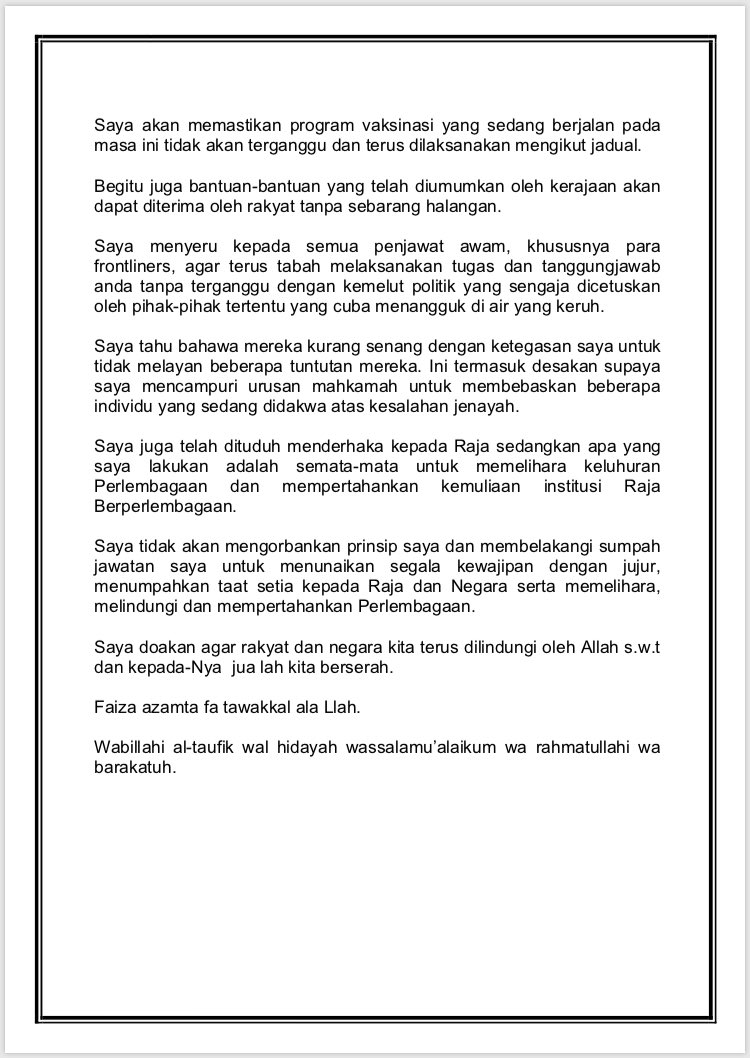 Saya akan memastikan program vaksinasi yang sedang berjalan pada masa ini tidak akan terganggu dan terus dilaksanakan mengikut jadual.

Begitu juga bantuan-bantuan yang telah diumumkan oleh kerajaan akan dapat diterima oleh rakyat tanpa sebarang halangan.

Saya menyeru kepada semua penjawat awam, khususnya para frontliners, agar terus tabah melaksanakan tugas dan tanggungjawab anda tanpa terganggu dengan kemelut politik yang sengaja dicetuskan oleh pihak-pihak tertentu yang cuba menangguk di air yang keruh.

Saya tahu bahawa mereka kurang senang dengan ketegasan saya untuk tidak melayan beberapa tuntutan mereka. Ini termasuk desakan supaya saya mencampuri urusan mahkamah untuk membebaskan beberapa individu yang sedang didakwa atas kesalahan jenayah.

Saya juga telah dituduh menderhaka kepada Raja sedangkan apa yang saya lakukan adalah semata-mata untuk memelihara keluhuran Perlembagaan dan mempertahankan kemuliaan institusi Raja Berperlembagaan.

Saya tidak akan mengorbankan prinsip saya dan membelakangi sumpah jawatan saya untuk menunaikan segala kewajipan dengan jujur, menumpahkan taat setia kepada Raja dan Negara serta memelihara, melindungi dan mempertahankan Perlembagaan.

Saya doakan agar rakyat dan negara kita terus dilindungi oleh Allah s.w.t dan kepada-Nya jua lah kita berserah.

Faiza azamta fa tawakkal ala Llah.

Wabillahi al-taufik wal hidayah wassalamu'alaikum wa rahmatullahi wa barakatuh.